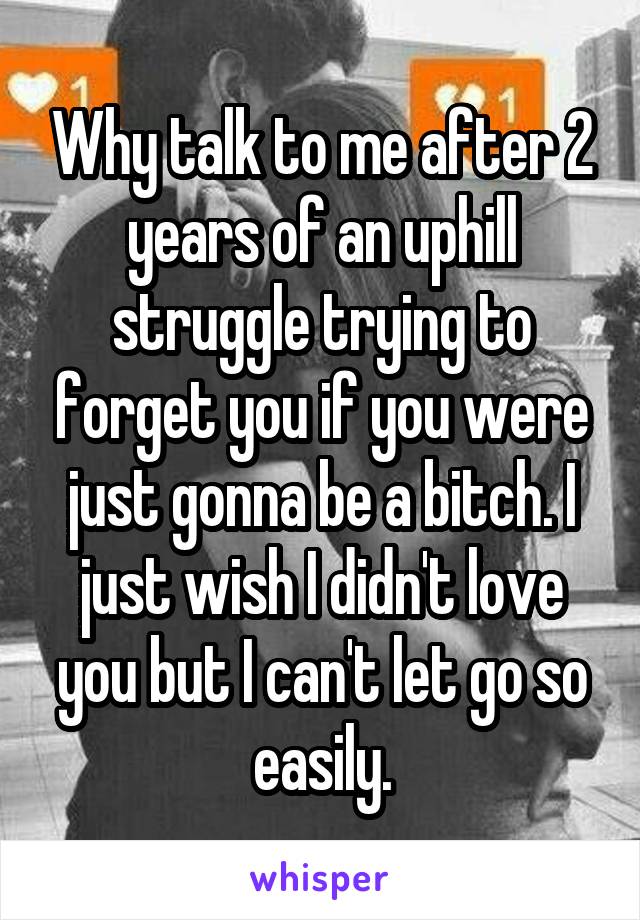 1

1

Why talk to me after 2 years of an uphill struggle trying to forget you if you were just gonna be a bitch. I just wish I didn't love you but I can't let go so easily.

whisper